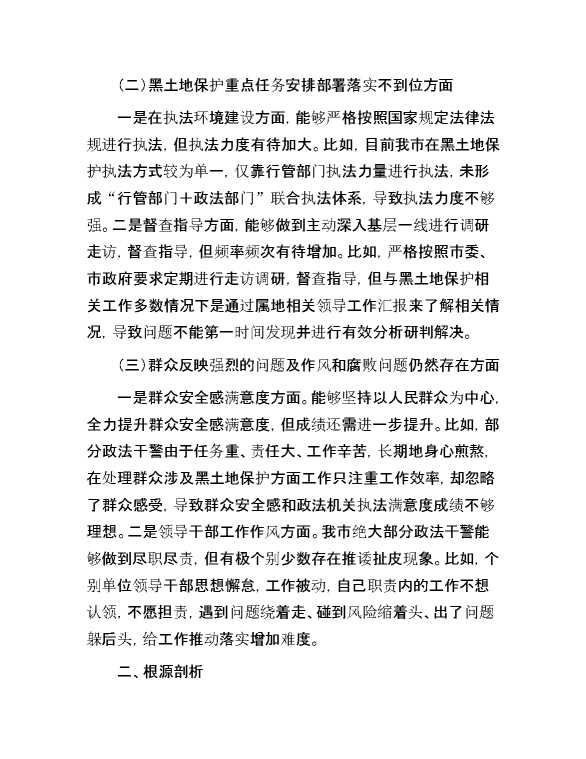 （二）黑土地保护重点任务安排部署落实不到位方面

一是在执法环境建设方面，能够严格按照国家规定法律法规进行执法，但执法力度有待加大。比如，目前我市在黑土地保护执法方式较为单一，仅靠行管部门执法力量进行执法，未形成“行管部门+政法部门”联合执法体系，导致执法力度不够强。二是督查指导方面，能够做到主动深入基层一线进行调研走访，督查指导，但频率频次有待增加。比如，严格按照市委、市政府要求定期进行走访调研，督查指导，但与黑土地保护相关工作多数情况下是通过属地相关领导工作汇报来了解相关情况，导致问题不能第一时间发现并进行有效分析研判解决。

（三）群众反映强烈的问题及作风和腐败问题仍然存在方面

一是群众安全感满意度方面。能够坚持以人民群众为中心，全力提升群众安全感满意度，但成绩还需进一步提升。比如，部分政法干警由于任务重、责任大、工作辛苦，长期地身心煎熬，在处理群众涉及黑土地保护方面工作只注重工作效率，却忽略了群众感受，导致群众安全感和政法机关执法满意度成绩不够理想。二是领导干部工作作风方面。我市绝大部分政法干警能够做到尽职尽责，但有极个别少数存在推诿扯皮现象。比如，个别单位领导干部思想懈怠，工作被动，自己职责内的工作不想认领，不愿担责，遇到问题绕着走、碰到风险缩着头、出了问题躲后头，给工作推动落实增加难度。

二、根源剖析